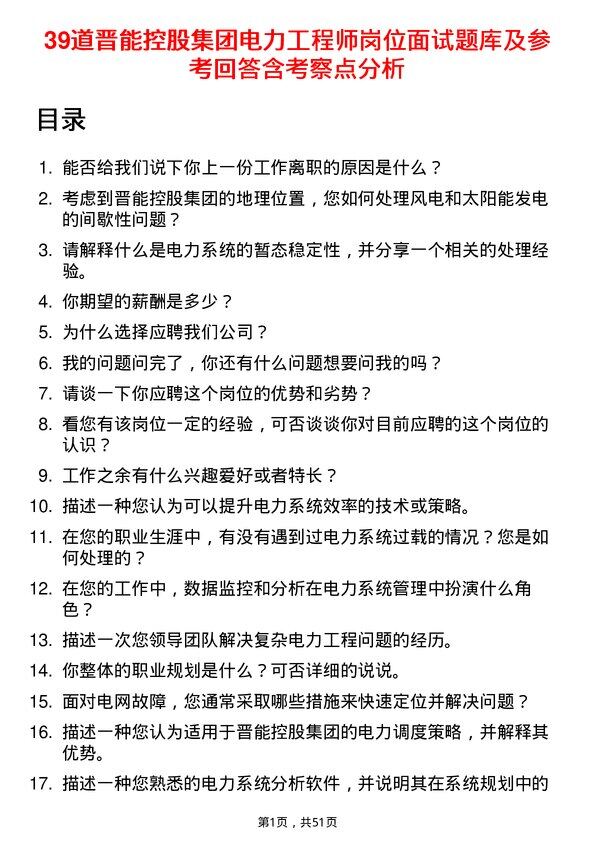 39道晋能控股集团电力工程师岗位面试题库及参考回答含考察点分析

目录

1. 能否给我们说下你上一份工作离职的原因是什么？
2. 考虑到晋能控股集团的地理位置，您如何处理风电和太阳能发电的间歇性问题？
3. 请解释什么是电力系统的暂态稳定性，并分享一个相关的处理经验。
4. 你期望的薪酬是多少？
5. 为什么选择应聘我们公司？
6. 我的问题问完了，你还有什么问题想要问我的吗？
7. 请谈一下你应聘这个岗位的优势和劣势？
8. 看您有该岗位一定的经验，可否谈谈你对目前应聘的这个岗位的认识？
9. 工作之余有什么兴趣爱好或者特长？
10. 描述一种您认为可以提升电力系统效率的技术或策略。
11. 在您的职业生涯中，有没有遇到过电力系统过载的情况？您是如何处理的？
12. 在您的工作中，数据监控和分析在电力系统管理中扮演什么角色？
13. 描述一次您领导团队解决复杂电力工程问题的经历。
14. 你整体的职业规划是什么？可否详细的说说。
15. 面对电网故障，您通常采取哪些措施来快速定位并解决问题？
16. 描述一种您认为适用于晋能控股集团的电力调度策略，并解释其优势。
17. 描述一种您熟悉的电力系统分析软件，并说明其在系统规划中的

第1页，共51页